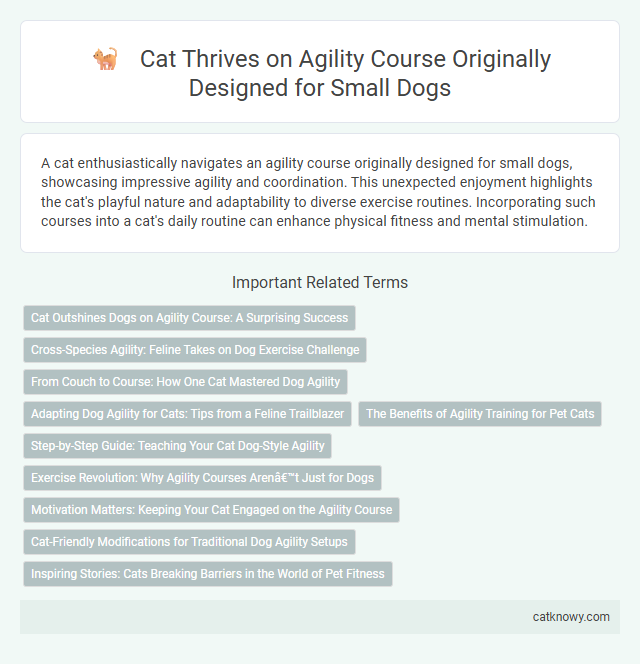 Cat Thrives on Agility Course Originally Designed for Small Dogs

A cat enthusiastically navigates an agility course originally designed for small dogs, showcasing impressive agility and coordination. This unexpected enjoyment highlights the cat's playful nature and adaptability to diverse exercise routines. Incorporating such courses into a cat's daily routine can enhance physical fitness and mental stimulation.

Important Related Terms

Cat Outshines Dogs on Agility Course: A Surprising Success

Cross-Species Agility: Feline Takes on Dog Exercise Challenge

From Couch to Course: How One Cat Mastered Dog Agility

Adapting Dog Agility for Cats: Tips from a Feline Trailblazer

The Benefits of Agility Training for Pet Cats

Step-by-Step Guide: Teaching Your Cat Dog-Style Agility

Exercise Revolution: Why Agility Courses Arenâ€™t Just for Dogs

Motivation Matters: Keeping Your Cat Engaged on the Agility Course

Cat-Friendly Modifications for Traditional Dog Agility Setups

Inspiring Stories: Cats Breaking Barriers in the World of Pet Fitness

catknowy.com